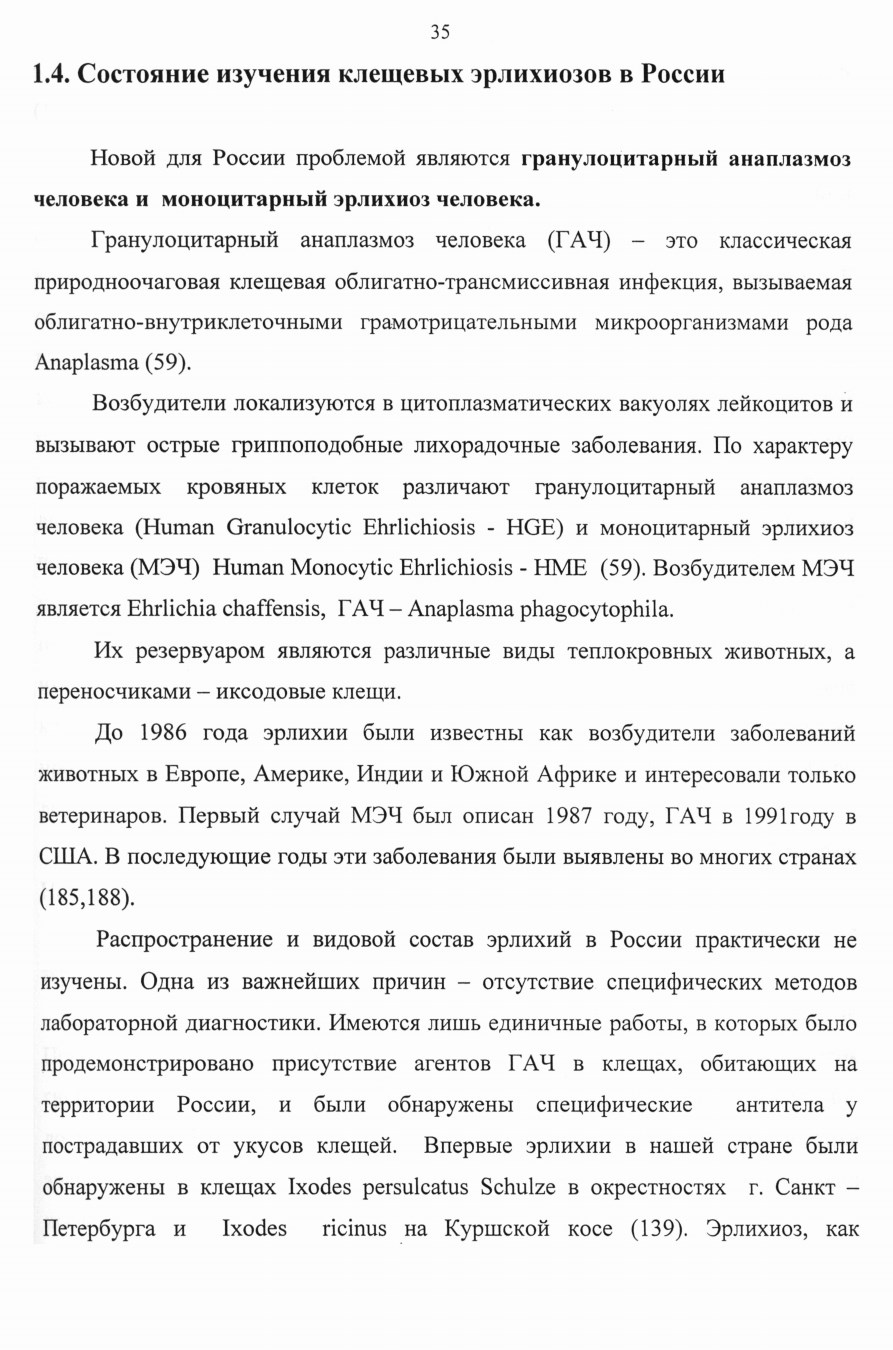 35

1.4. Состояние изучения клещевых эрлихиозов в России

Новой для России проблемой являются гранулоцитарный анаплазмоз человека и моноцитарный эрлихиоз человека.

Гранулоцитарный анаплазмоз человека (ГАЧ) – это классическая природноочаговая клещевая облигатно-трансмиссивная инфекция, вызываемая облигатно-внутриклеточными грамотрицательными микроорганизмами рода Anaplasma (59).

Возбудители локализуются в цитоплазматических вакуолях лейкоцитов и вызывают острые гриппоподобные лихорадочные заболевания. По характеру поражаемых кровяных клеток различают гранулоцитарный анаплазмоз человека (Human Granulocytic Ehrlichiosis - HGE) и моноцитарный эрлихиоз человека (МЭЧ) Human Monocytic Ehrlichiosis - HME (59). Возбудителем МЭЧ является Ehrlichia chaffensis, ГАЧ – Anaplasma phagocytophila.

Их резервуаром являются различные виды теплокровных животных, а переносчиками – иксодовые клещи.

До 1986 года эрлихии были известны как возбудители заболеваний животных в Европе, Америке, Индии и Южной Африке и интересовали только ветеринаров. Первый случай МЭЧ был описан 1987 году, ГАЧ в 1991году в США. В последующие годы эти заболевания были выявлены во многих странах (185,188).

Распространение и видовой состав эрлихий в России практически не изучены. Одна из важнейших причин – отсутствие специфических методов лабораторной диагностики. Имеются лишь единичные работы, в которых было продемонстрировано присутствие агентов ГАЧ в клещах, обитающих на территории России, и были обнаружены специфические антитела у пострадавших от укусов клещей. Впервые эрлихии в нашей стране были обнаружены в клещах Ixodes persulcatus Schulze в окрестностях г. Санкт – Петербурга и Ixodes ricinus на Куршской косе (139). Эрлихиоз, как